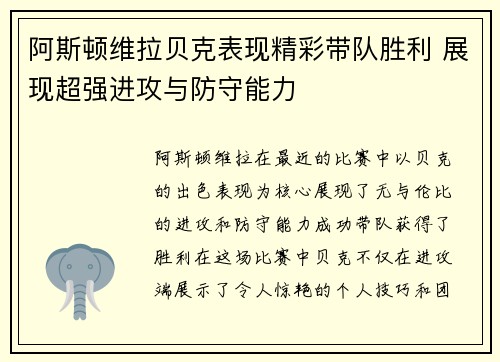 阿斯顿维拉贝克表现精彩带队胜利 展现超强进攻与防守能力

阿斯顿维拉在最近的比赛中以贝克的出色表现为核心展现了无与伦比的进攻和防守能力成功带队获得了胜利在这场比赛中贝克不仅在进攻端展示了令人惊艳的个人技巧和团